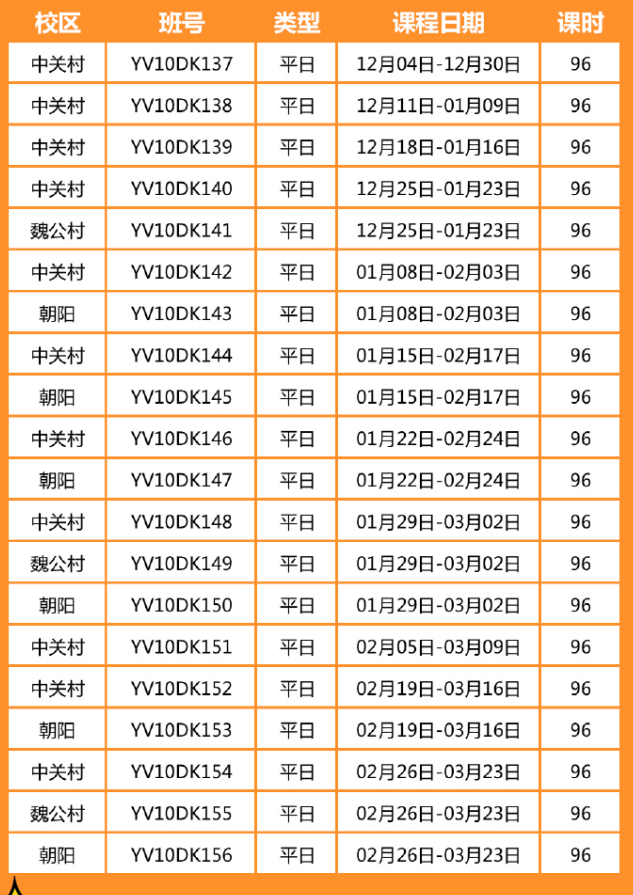 | 校区 | 班号 | 类型 | 课程日期 | 课时 |
|---|---|---|---|---|
| 中关村 | YV10DK137 | 平日 | 12月04日-12月30日 | 96 |
| 中关村 | YV10DK138 | 平日 | 12月11日-01月09日 | 96 |
| 中关村 | YV10DK139 | 平日 | 12月18日-01月16日 | 96 |
| 中关村 | YV10DK140 | 平日 | 12月25日-01月23日 | 96 |
| 魏公村 | YV10DK141 | 平日 | 12月25日-01月23日 | 96 |
| 中关村 | YV10DK142 | 平日 | 01月08日-02月03日 | 96 |
| 朝阳 | YV10DK143 | 平日 | 01月08日-02月03日 | 96 |
| 中关村 | YV10DK144 | 平日 | 01月15日-02月17日 | 96 |
| 朝阳 | YV10DK145 | 平日 | 01月15日-02月17日 | 96 |
| 中关村 | YV10DK146 | 平日 | 01月22日-02月24日 | 96 |
| 朝阳 | YV10DK147 | 平日 | 01月22日-02月24日 | 96 |
| 中关村 | YV10DK148 | 平日 | 01月29日-03月02日 | 96 |
| 魏公村 | YV10DK149 | 平日 | 01月29日-03月02日 | 96 |
| 朝阳 | YV10DK150 | 平日 | 01月29日-03月02日 | 96 |
| 中关村 | YV10DK151 | 平日 | 02月05日-03月09日 | 96 |
| 中关村 | YV10DK152 | 平日 | 02月19日-03月16日 | 96 |
| 朝阳 | YV10DK153 | 平日 | 02月19日-03月16日 | 96 |
| 中关村 | YV10DK154 | 平日 | 02月26日-03月23日 | 96 |
| 魏公村 | YV10DK155 | 平日 | 02月26日-03月23日 | 96 |
| 朝阳 | YV10DK156 | 平日 | 02月26日-03月23日 | 96 |